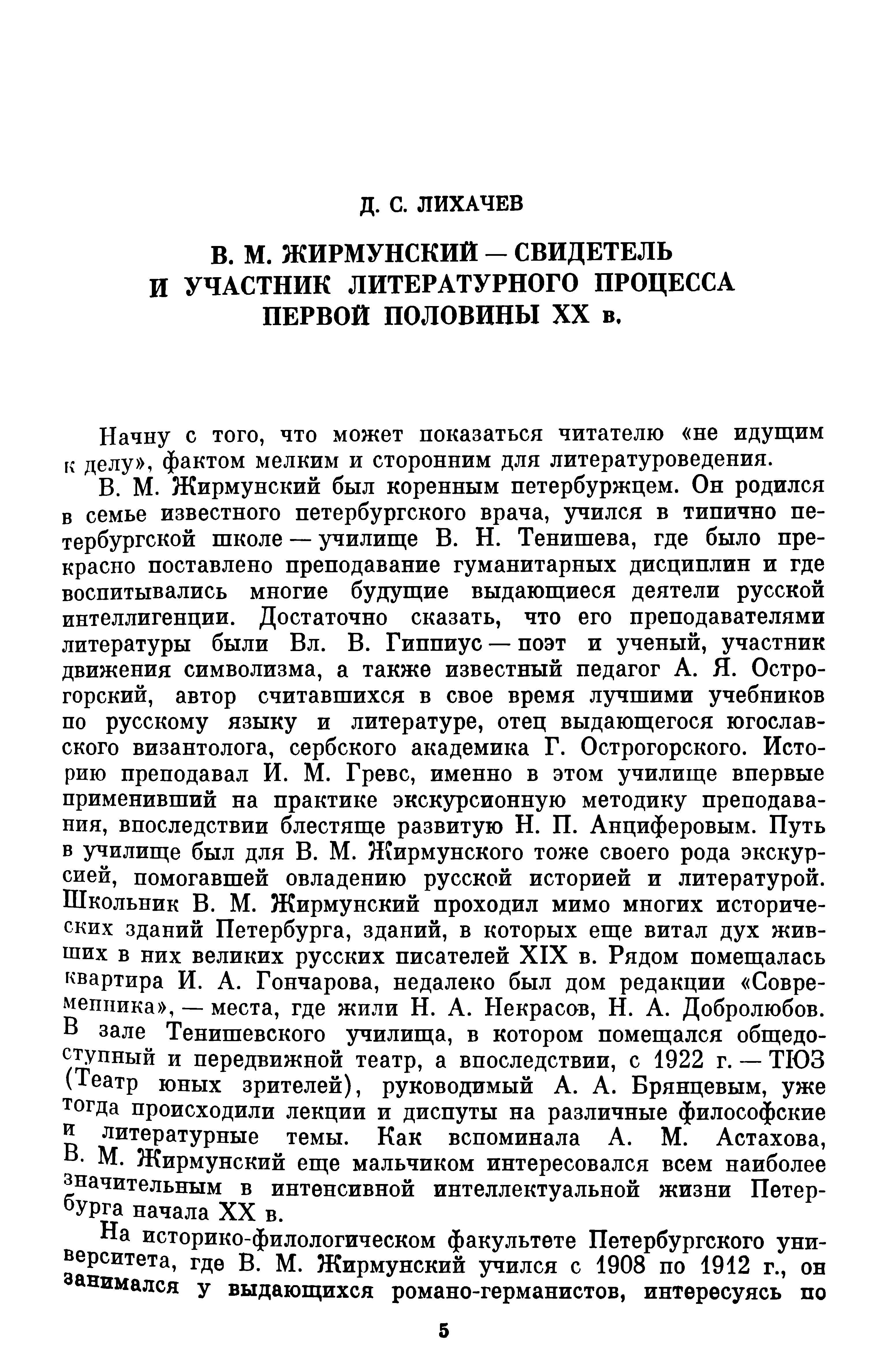 Д. С. ЛИХАЧЕВ

В. М. ЖИРМУНСКИЙ — СВИДЕТЕЛЬ И УЧАСТНИК ЛИТЕРАТУРНОГО ПРОЦЕССА ПЕРВОЙ ПОЛОВИНЫ XX в.

Начну с того, что может показаться читателю «не идущим к делу», фактом мелким и сторонним для литературоведения.

В. М. Жирмунский был коренным петербуржцем. Он родился в семье известного петербургского врача, учился в типично петербургской школе — училище В. Н. Тенишева, где было прекрасно поставлено преподавание гуманитарных дисциплин и где воспитывались многие будущие выдающиеся деятели русской интеллигенции. Достаточно сказать, что его преподавателями литературы были Вл. В. Гиппиус — поэт и ученый, участник движения символизма, а также известный педагог А. Я. Острогорский, автор считавшихся в свое время лучшими учебников по русскому языку и литературе, отец выдающегося югославского византолога, сербского академика Г. Острогорского. Историю преподавал И. М. Гревс, именно в этом училище впервые применивший на практике экскурсионную методику преподавания, впоследствии блестяще развитую Н. П. Анциферовым. Путь в училище был для В. М. Жирмунского тоже своего рода экскурсией, помогавшей овладению русской историей и литературой. Школьник В. М. Жирмунский проходил мимо многих исторических зданий Петербурга, зданий, в которых еще витал дух живших в них великих русских писателей XIX в. Рядом помещалась квартира И. А. Гончарова, недалеко был дом редакции «Современника», — места, где жили Н. А. Некрасов, Н. А. Добролюбов. В зале Тенишевского училища, в котором помещался общедоступный и передвижной театр, а впоследствии, с 1922 г. — ТЮЗ (Театр юных зрителей), руководимый А. А. Брянцевым, уже тогда происходили лекции и диспуты на различные философские и литературные темы. Как вспоминала А. М. Астахова, В. М. Жирмунский еще мальчиком интересовался всем наиболее значительным в интенсивной интеллектуальной жизни Петербурга начала XX в.

На историко-филологическом факультете Петербургского университета, где В. М. Жирмунский учился с 1908 по 1912 г., он занимался у выдающихся романо-германистов, интересуясь по

5